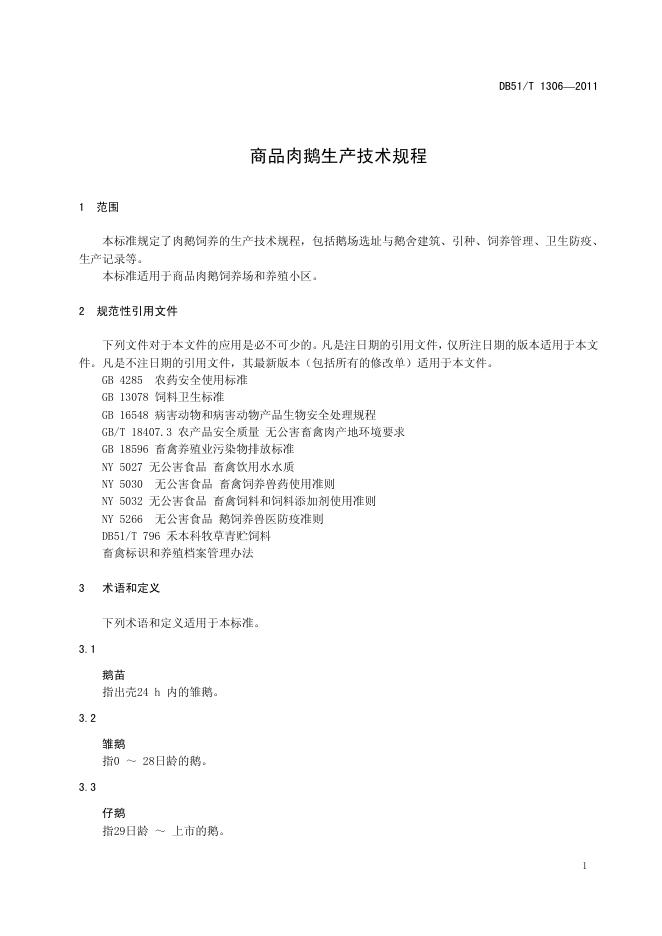 DB51/T 1306—2011

商品肉鹅生产技术规程

1 范围

本标准规定了肉鹅饲养的生产技术规程，包括鹅场选址与鹅舍建筑、引种、饲养管理、卫生防疫、生产记录等。

本标准适用于商品肉鹅饲养场和养殖小区。

2 规范性引用文件

下列文件对于本文件的应用是必不可少的。凡是注日期的引用文件，仅所注日期的版本适用于本文件。凡是不注日期的引用文件，其最新版本（包括所有的修改单）适用于本文件。

GB 4285 农药安全使用标准
GB 13078 饲料卫生标准
GB 16548 病害动物和病害动物产品生物安全处理规程
GB/T 18407.3 农产品安全质量 无公害畜禽肉产地环境要求
GB 18596 畜禽养殖业污染物排放标准
NY 5027 无公害食品 畜禽饮用水水质
NY 5030 无公害食品 畜禽饲养兽药使用准则
NY 5032 无公害食品 畜禽饲料和饲料添加剂使用准则
NY 5266 无公害食品 鹅饲养兽医防疫准则
DB51/T 796 禾本科牧草青贮饲料
畜禽标识和养殖档案管理办法

3 术语和定义

下列术语和定义适用于本标准。

3.1

鹅苗
指出壳24 h 内的雏鹅。

3.2

雏鹅
指0 ～ 28日龄的鹅。

3.3

仔鹅
指29日龄 ～ 上市的鹅。

1